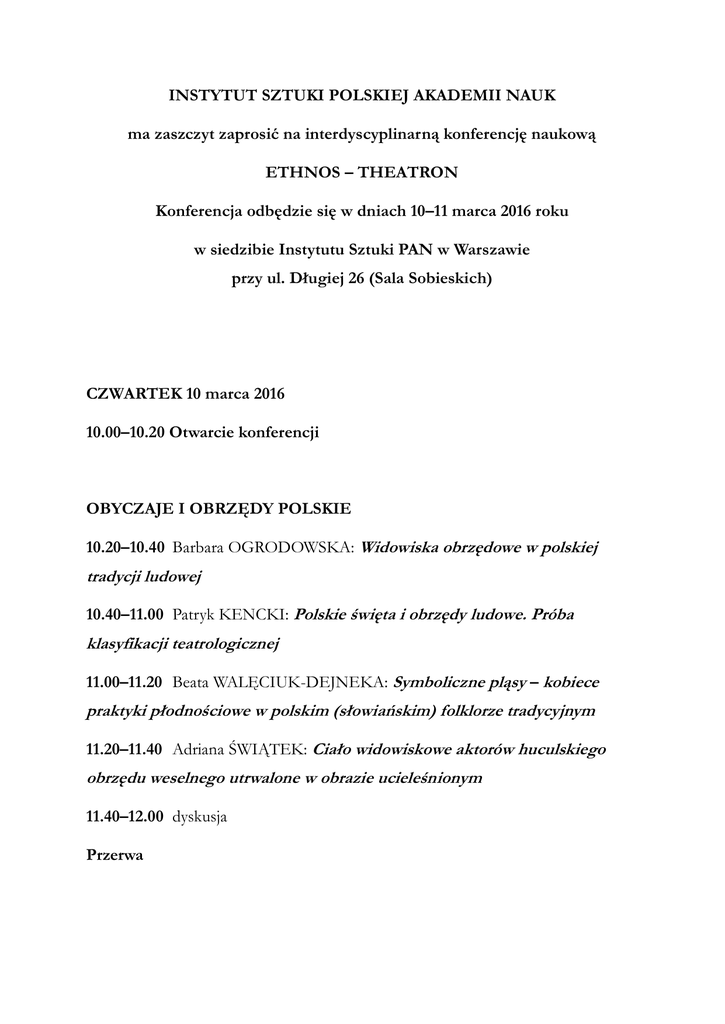 INSTYTUT SZTUKI POLSKIEJ AKADEMII NAUK

ma zaszczyt zaprosić na interdyscyplinarną konferencję naukową

ETHNOS – THEATRON

Konferencja odbędzie się w dniach 10–11 marca 2016 roku

w siedzibie Instytutu Sztuki PAN w Warszawie
przy ul. Długiej 26 (Sala Sobieskich)

CZWARTEK 10 marca 2016

10.00–10.20 Otwarcie konferencji

OBYCZAJE I OBRZĘDY POLSKIE

10.20–10.40 Barbara OGRODOWSKA: Widowiska obrzędowe w polskiej tradycji ludowej

10.40–11.00 Patryk KENCKI: Polskie święta i obrzędy ludowe. Próba klasyfikacji teatrologicznej

11.00–11.20 Beata WALĘCIUK-DEJNEKA: Symboliczne pląsy – kobiece praktyki płodnościowe w polskim (słowiańskim) folklorze tradycyjnym

11.20–11.40 Adriana ŚWIĄTEK: Ciało widowiskowe aktorów huculskiego obrzędu weselnego utrwalone w obrazie ucieleśnionym

11.40–12.00 dyskusja

Przerwa